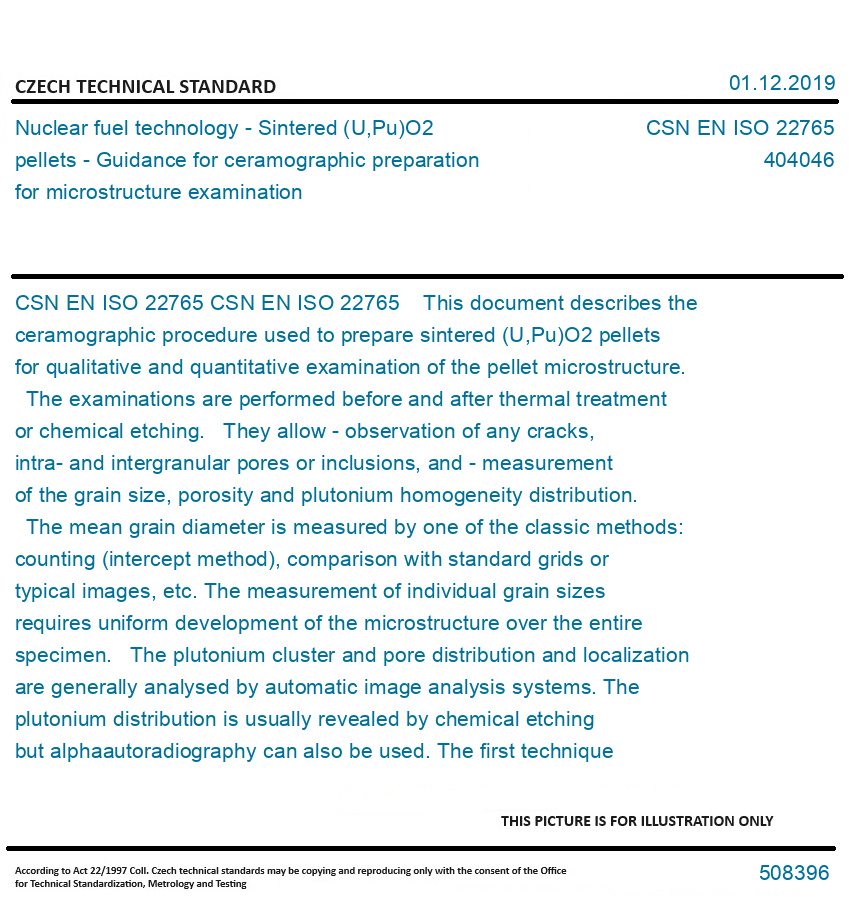 CZECH TECHNICAL STANDARD

01.12.2019

Nuclear fuel technology - Sintered (U,Pu)O2 pellets - Guidance for ceramographic preparation for microstructure examination

CSN EN ISO 22765
404046

CSN EN ISO 22765 CSN EN ISO 22765 This document describes the ceramographic procedure used to prepare sintered (U,Pu)O2 pellets for qualitative and quantitative examination of the pellet microstructure. The examinations are performed before and after thermal treatment or chemical etching. They allow - observation of any cracks, intra- and intergranular pores or inclusions, and - measurement of the grain size, porosity and plutonium homogeneity distribution. The mean grain diameter is measured by one of the classic methods: counting (intercept method), comparison with standard grids or typical images, etc. The measurement of individual grain sizes requires uniform development of the microstructure over the entire specimen. The plutonium cluster and pore distribution and localization are generally analysed by automatic image analysis systems. The plutonium distribution is usually revealed by chemical etching but alphaautoradiography can also be used. The first technique

THIS PICTURE IS FOR ILLUSTRATION ONLY

According to Act 22/1997 Coll. Czech technical standards may be copying and reproducing only with the consent of the Office for Technical Standardization, Metrology and Testing

508396